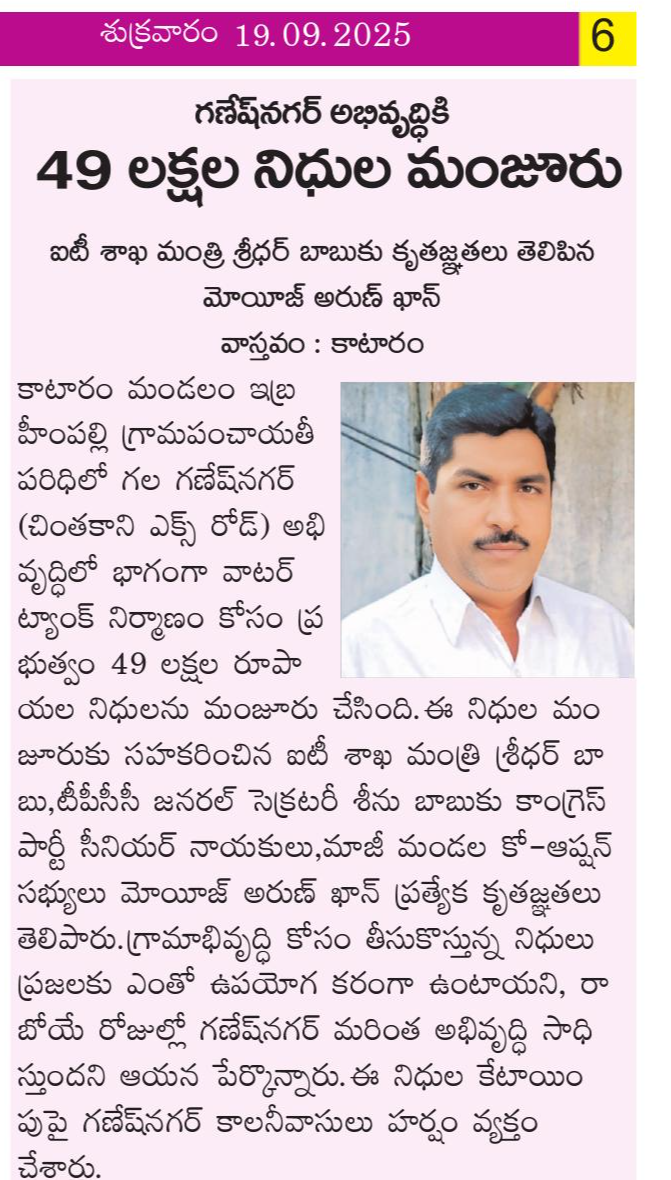 శుక్రవారం 19.09.2025

6

గణేష్‌నగర్ అభివృద్ధికి

49 లక్షల నిధుల మంజూరు

ఐటీ శాఖ మంత్రి శ్రీధర్ బాబుకు కృతజ్ఞతలు తెలిపిన మోయిజ్ అరుణ్ ఖాన్

వాస్తవం : కాటారం

కాటారం మండలం ఇబ్రహీంపల్లి గ్రామపంచాయతీ పరిధిలో గల గణేష్‌నగర్ (చింతకాని ఎక్స్ రోడ్) అభివృద్ధిలో భాగంగా వాటర్ ట్యాంక్ నిర్మాణం కోసం ప్రభుత్వం 49 లక్షల రూపాయల నిధులను మంజూరు చేసింది. ఈ నిధుల మంజూరుకు సహకరించిన ఐటీ శాఖ మంత్రి శ్రీధర్ బాబు,టీపీసీసీ జనరల్ సెక్రటరీ శీను బాబుకు కాంగ్రెస్ పార్టీ సీనియర్ నాయకులు,మాజీ మండల కో-ఆప్షన్ సభ్యులు మోయిజ్ అరుణ్ ఖాన్ ప్రత్యేక కృతజ్ఞతలు తెలిపారు.గ్రామాభివృద్ధి కోసం తీసుకొస్తున్న నిధులు ప్రజలకు ఎంతో ఉపయోగ కరంగా ఉంటాయని, రాబోయే రోజుల్లో గణేష్‌నగర్ మరింత అభివృద్ధి సాధిస్తుందని ఆయన పేర్కొన్నారు. ఈ నిధుల కేటాయింపుపై గణేష్‌నగర్ కాలనీవాసులు హర్షం వ్యక్తం చేశారు.